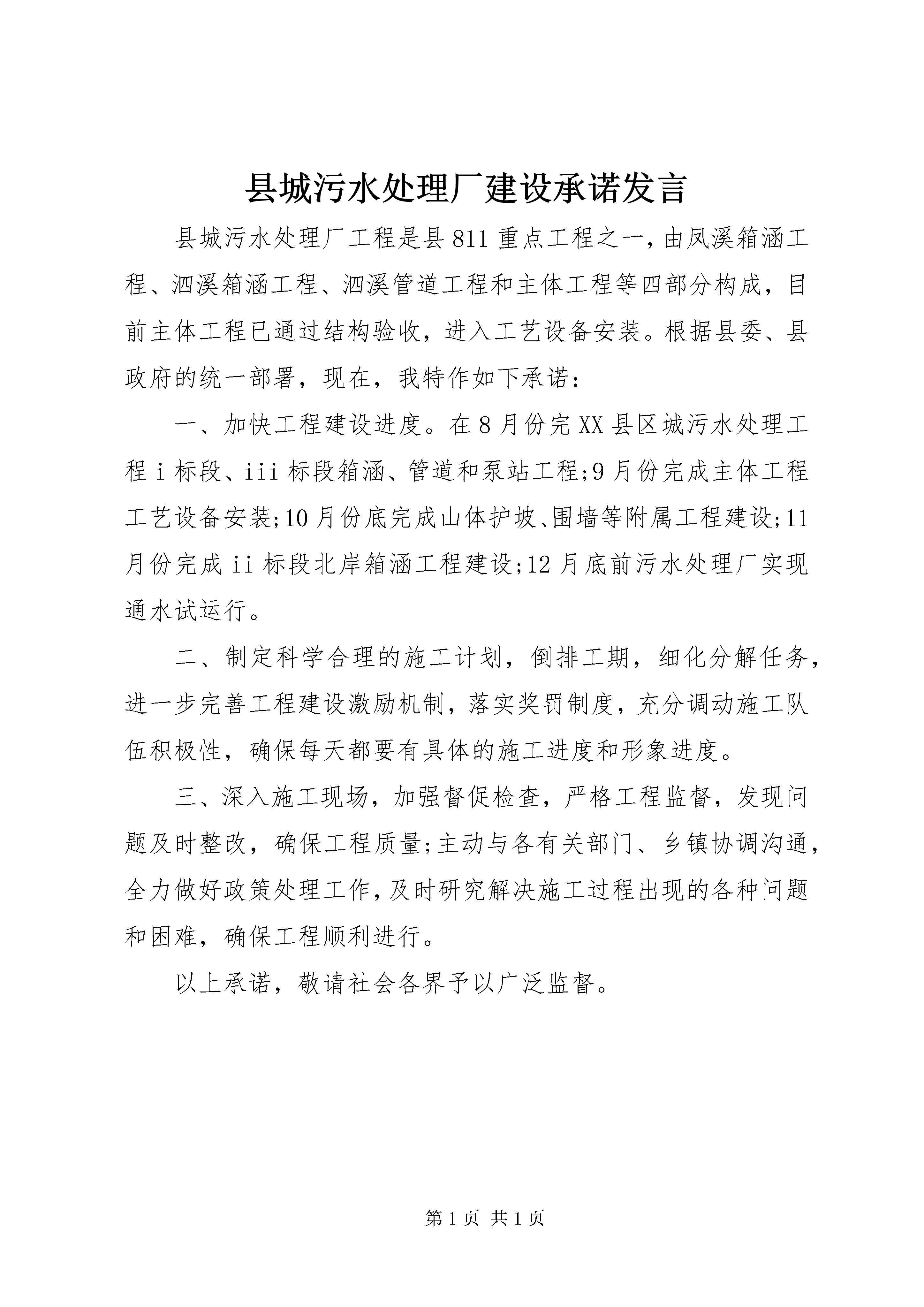 县城污水处理厂建设承诺发言

县城污水处理厂工程是县811重点工程之一，由凤溪箱涵工程、泗溪箱涵工程、泗溪管道工程和主体工程等四部分构成，目前主体工程已通过结构验收，进入工艺设备安装。根据县委、县政府的统一部署，现在，我特作如下承诺：

一、加快工程建设进度。在8月份完XX县区城污水处理工程i标段、iii标段箱涵、管道和泵站工程;9月份完成主体工程工艺设备安装;10月份底完成山体护坡、围墙等附属工程建设;11月份完成ii标段北岸箱涵工程建设;12月底前污水处理厂实现通水试运行。

二、制定科学合理的施工计划，倒排工期，细化分解任务，进一步完善工程建设激励机制，落实奖罚制度，充分调动施工队伍积极性，确保每天都要有具体的施工进度和形象进度。

三、深入施工现场，加强督促检查，严格工程监督，发现问题及时整改，确保工程质量;主动与各有关部门、乡镇协调沟通，全力做好政策处理工作，及时研究解决施工过程出现的各种问题和困难，确保工程顺利进行。

以上承诺，敬请社会各界予以广泛监督。

第1页 共1页